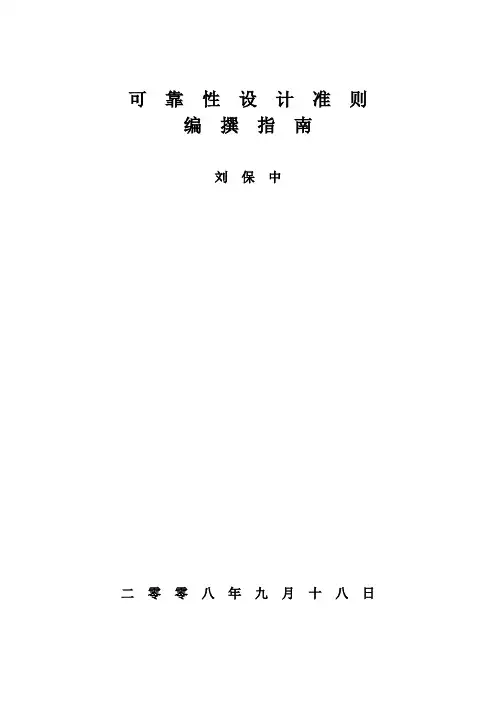 可靠性设计准则
编撰指南

刘保中

二零零八年九月十八日